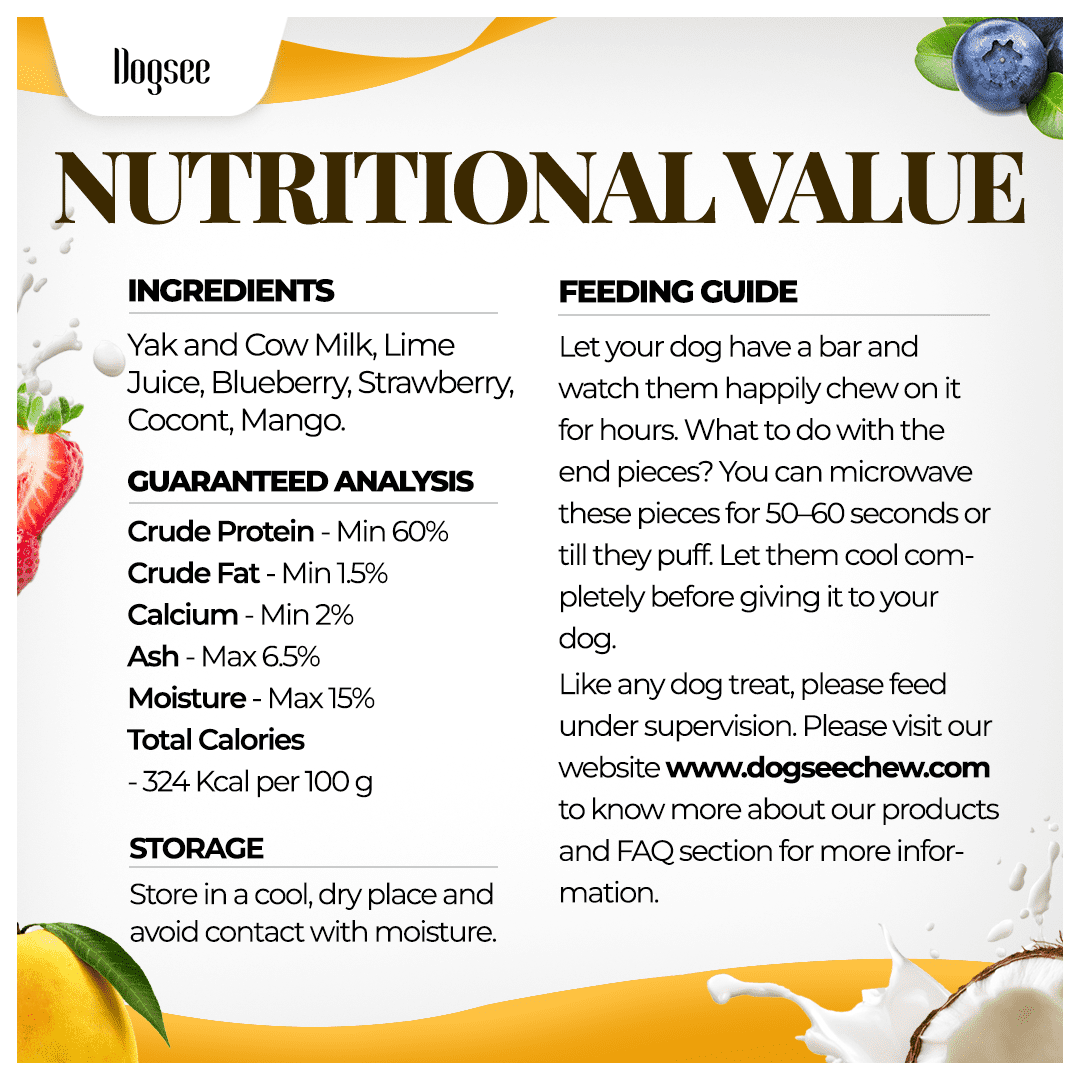 Dogsee

NUTRITIONAL VALUE

INGREDIENTS

Yak and Cow Milk, Lime Juice, Blueberry, Strawberry, Cocont, Mango.

GUARANTEED ANALYSIS

Crude Protein - Min 60%
Crude Fat - Min 1.5%
Calcium - Min 2%
Ash - Max 6.5%
Moisture - Max 15%
Total Calories
- 324 Kcal per 100 g

STORAGE

Store in a cool, dry place and avoid contact with moisture.

FEEDING GUIDE

Let your dog have a bar and watch them happily chew on it for hours. What to do with the end pieces? You can microwave these pieces for 50–60 seconds or till they puff. Let them cool completely before giving it to your dog.

Like any dog treat, please feed under supervision. Please visit our website www.dogseechew.com to know more about our products and FAQ section for more information.